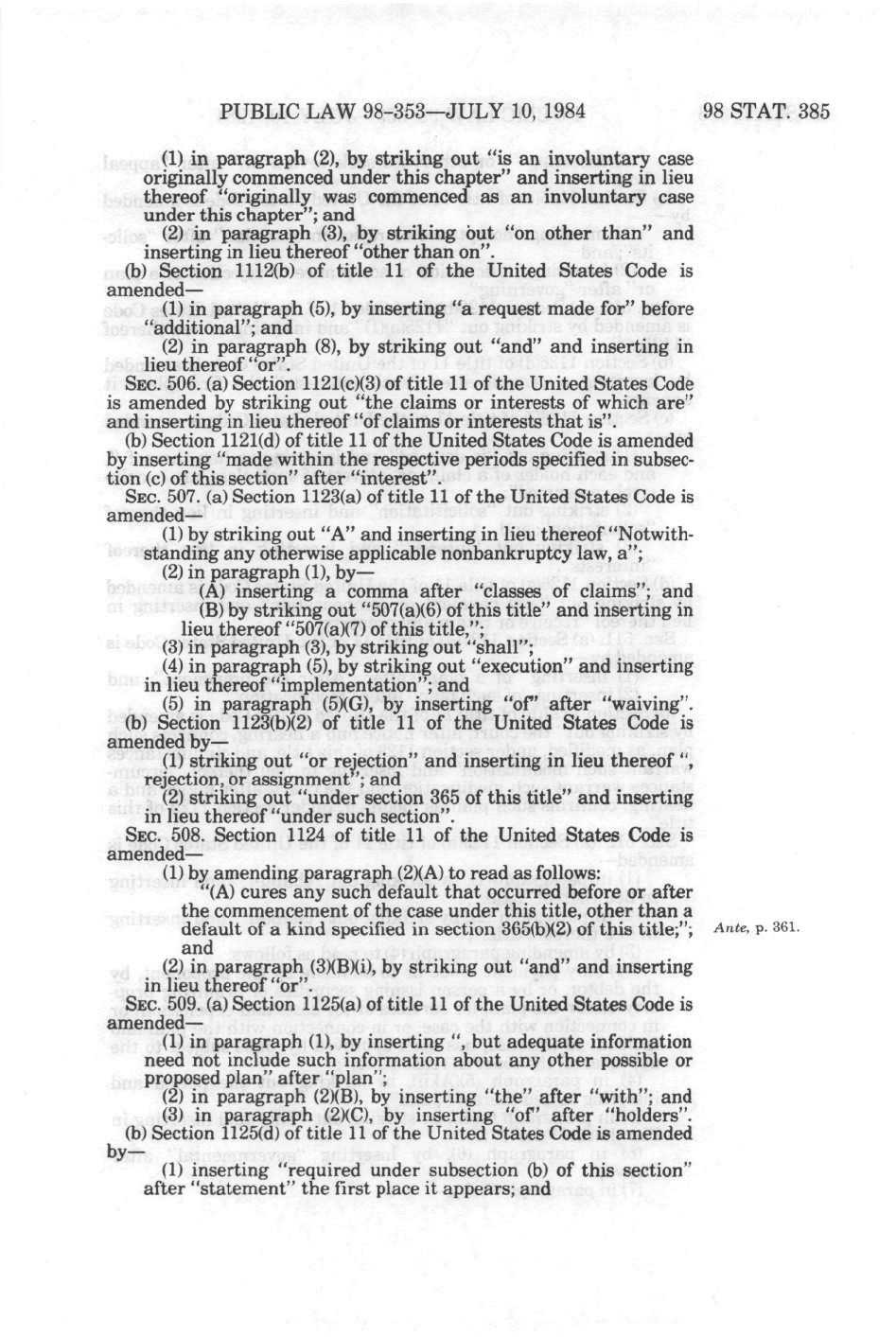 PUBLIC LAW 98-353—JULY 10, 1984

98 STAT. 385

(1) in paragraph (2), by striking out "is an involuntary case originally commenced under this chapter" and inserting in lieu thereof "originally was commenced as an involuntary case under this chapter"; and

(2) in paragraph (3), by striking out "on other than" and inserting in lieu thereof "other than on".

(b) Section 1112(b) of title 11 of the United States Code is amended—

(1) in paragraph (5), by inserting "a request made for" before "additional"; and

(2) in paragraph (8), by striking out "and" and inserting in lieu thereof "or".

SEC. 506. (a) Section 1121(c)(3) of title 11 of the United States Code is amended by striking out "the claims or interests of which are" and inserting in lieu thereof "of claims or interests that is".

(b) Section 1121(d) of title 11 of the United States Code is amended by inserting "made within the respective periods specified in subsection (c) of this section" after "interest".

SEC. 507. (a) Section 1123(a) of title 11 of the United States Code is amended—

(1) by striking out "A" and inserting in lieu thereof "Notwithstanding any otherwise applicable nonbankruptcy law, a";

(2) in paragraph (1), by—

(A) inserting a comma after "classes of claims"; and

(B) by striking out "507(a)(6) of this title" and inserting in lieu thereof "507(a)(7) of this title,";

(3) in paragraph (3), by striking out "shall";

(4) in paragraph (5), by striking out "execution" and inserting in lieu thereof "implementation"; and

(5) in paragraph (5)(G), by inserting "of" after "waiving".

(b) Section 1123(b)(2) of title 11 of the United States Code is amended by—

(1) striking out "or rejection" and inserting in lieu thereof ", rejection, or assignment"; and

(2) striking out "under section 365 of this title" and inserting in lieu thereof "under such section".

SEC. 508. Section 1124 of title 11 of the United States Code is amended—

(1) by amending paragraph (2)(A) to read as follows:

"(A) cures any such default that occurred before or after the commencement of the case under this title, other than a default of a kind specified in section 365(b)(2) of this title;"; and

Ante, p. 361.

(2) in paragraph (3)(B)(i), by striking out "and" and inserting in lieu thereof "or".

SEC. 509. (a) Section 1125(a) of title 11 of the United States Code is amended—

(1) in paragraph (1), by inserting ", but adequate information need not include such information about any other possible or proposed plan" after "plan";

(2) in paragraph (2)(B), by inserting "the" after "with"; and

(3) in paragraph (2)(C), by inserting "of" after "holders".

(b) Section 1125(d) of title 11 of the United States Code is amended by—

(1) inserting "required under subsection (b) of this section" after "statement" the first place it appears; and